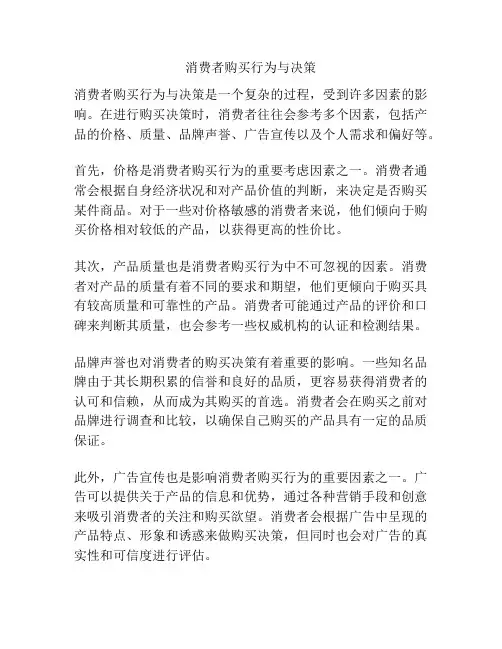 消费者购买行为与决策

消费者购买行为与决策是一个复杂的过程，受到许多因素的影响。在进行购买决策时，消费者往往会参考多个因素，包括产品的价格、质量、品牌声誉、广告宣传以及个人需求和偏好等。

首先，价格是消费者购买行为的重要考虑因素之一。消费者通常会根据自身经济状况和对产品价值的判断，来决定是否购买某件商品。对于一些对价格敏感的消费者来说，他们倾向于购买价格相对较低的产品，以获得更高的性价比。

其次，产品质量也是消费者购买行为中不可忽视的因素。消费者对产品的质量有着不同的要求和期望，他们更倾向于购买具有较高质量和可靠性的产品。消费者可能通过产品的评价和口碑来判断其质量，也会参考一些权威机构的认证和检测结果。

品牌声誉也对消费者的购买决策有着重要的影响。一些知名品牌由于其长期积累的信誉和良好的品质，更容易获得消费者的认可和信赖，从而成为其购买的首选。消费者会在购买之前对品牌进行调查和比较，以确保自己购买的产品具有一定的品质保证。

此外，广告宣传也是影响消费者购买行为的重要因素之一。广告可以提供关于产品的信息和优势，通过各种营销手段和创意来吸引消费者的关注和购买欲望。消费者会根据广告中呈现的产品特点、形象和诱惑来做购买决策，但同时也会对广告的真实性和可信度进行评估。